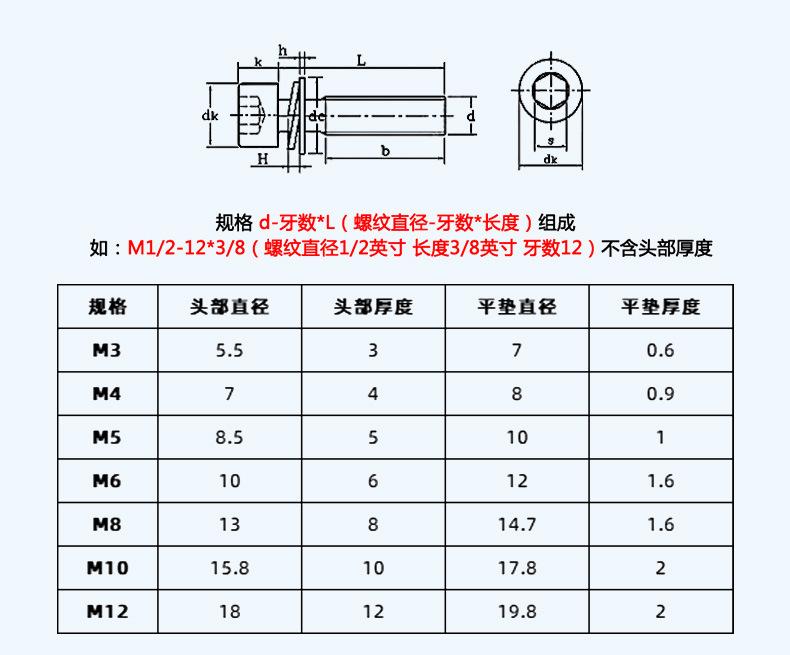 k h L dk dc d H b s dk

规格 d-牙数*L（螺纹直径-牙数*长度）组成
如：M1/2-12*3/8（螺纹直径1/2英寸 长度3/8英寸 牙数12）不含头部厚度

| 规格 | 头部直径 | 头部厚度 | 平垫直径 | 平垫厚度 |
|---|---|---|---|---|
| M3 | 5.5 | 3 | 7 | 0.6 |
| M4 | 7 | 4 | 8 | 0.9 |
| M5 | 8.5 | 5 | 10 | 1 |
| M6 | 10 | 6 | 12 | 1.6 |
| M8 | 13 | 8 | 14.7 | 1.6 |
| M10 | 15.8 | 10 | 17.8 | 2 |
| M12 | 18 | 12 | 19.8 | 2 |